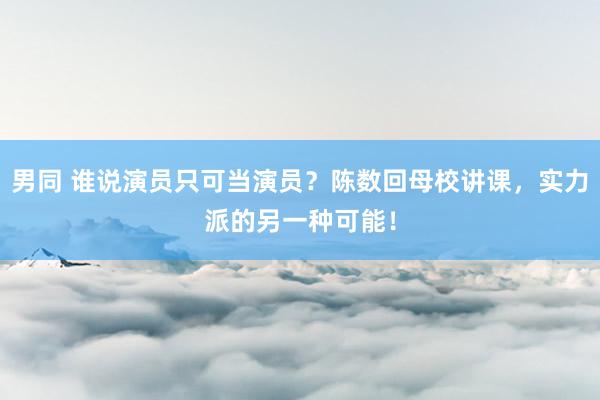 男同 谁说演员只可当演员？陈数回母校讲课，实力派的另一种可能！